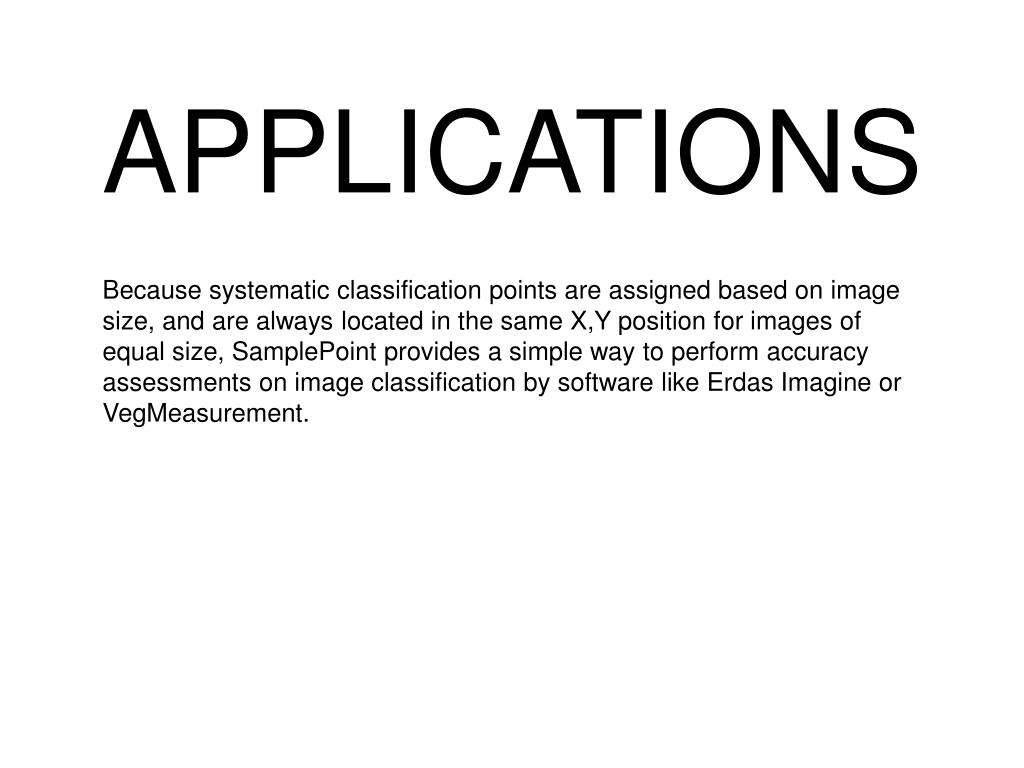 APPLICATIONS

Because systematic classification points are assigned based on image size, and are always located in the same X,Y position for images of equal size, SamplePoint provides a simple way to perform accuracy assessments on image classification by software like Erdas Imagine or VegMeasurement.